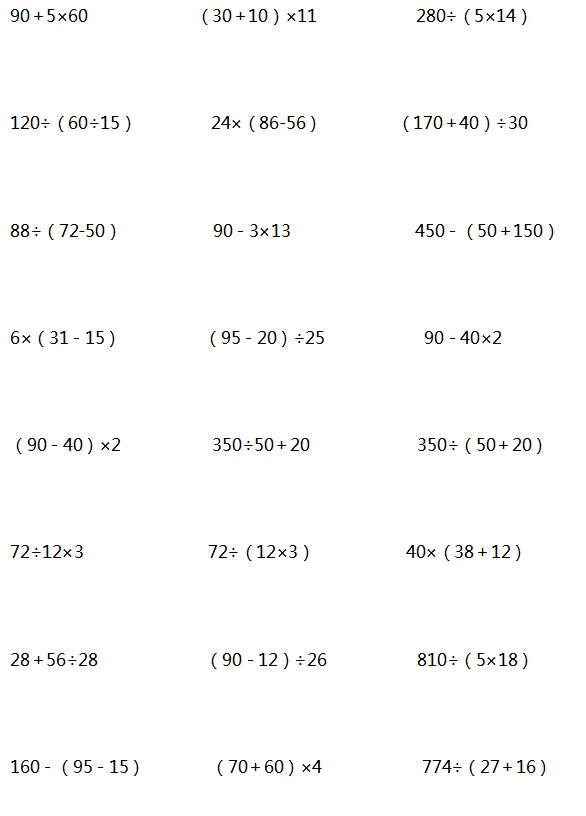 $90+5\times60$ $(30+10)\times11$ $280\div(5\times14)$

$120\div(60\div15)$ $24\times(86-56)$ $(170+40)\div30$

$88\div(72-50)$ $90-3\times13$ $450-(50+150)$

$6\times(31-15)$ $(95-20)\div25$ $90-40\times2$

$(90-40)\times2$ $350\div50+20$ $350\div(50+20)$

$72\div12\times3$ $72\div(12\times3)$ $40\times(38+12)$

$28+56\div28$ $(90-12)\div26$ $810\div(5\times18)$

$160-(95-15)$ $(70+60)\times4$ $774\div(27+16)$